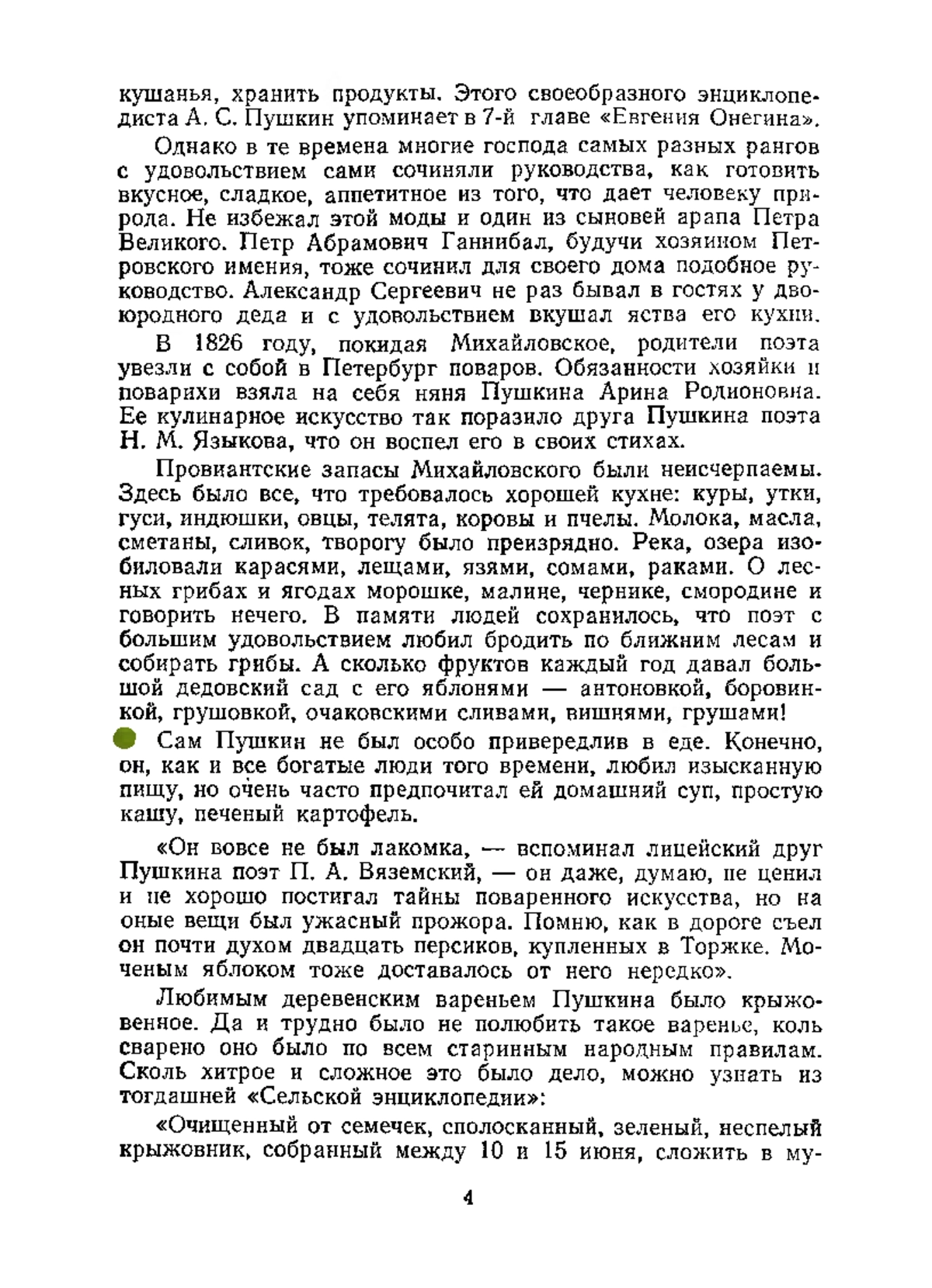 кушанья, хранить продукты. Этого своеобразного энциклопедиста А. С. Пушкин упоминает в 7-й главе «Евгения Онегина».

Однако в те времена многие господа самых разных рангов с удовольствием сами сочиняли руководства, как готовить вкусное, сладкое, аппетитное из того, что дает человеку природа. Не избежал этой моды и один из сыновей арапа Петра Великого. Петр Абрамович Ганнибал, будучи хозяином Петровского имения, тоже сочинил для своего дома подобное руководство. Александр Сергеевич не раз бывал в гостях у двоюродного деда и с удовольствием вкушал яства его кухни.

В 1826 году, покидая Михайловское, родители поэта увезли с собой в Петербург поваров. Обязанности хозяйки и поварихи взяла на себя няня Пушкина Арина Родионовна. Ее кулинарное искусство так поразило друга Пушкина поэта Н. М. Языкова, что он воспел его в своих стихах.

Провиантские запасы Михайловского были неисчерпаемы. Здесь было все, что требовалось хорошей кухне: куры, утки, гуси, индюшки, овцы, телята, коровы и пчелы. Молока, масла, сметаны, сливок, творогу было преизрядно. Река, озера изобиловали карасями, лещами, язями, сомами, раками. О лесных грибах и ягодах морошке, малине, чернике, смородине и говорить нечего. В памяти людей сохранилось, что поэт с большим удовольствием любил бродить по ближним лесам и собирать грибы. А сколько фруктов каждый год давал большой дедовский сад с его яблонями — антоновкой, боровинкой, грушовкой, очаковскими сливами, вишнями, грушами!

Сам Пушкин не был особо привередлив в еде. Конечно, он, как и все богатые люди того времени, любил изысканную пищу, но очень часто предпочитал ей домашний суп, простую кашу, печеный картофель.

«Он вовсе не был лакомка, — вспоминал лицейский друг Пушкина поэт П. А. Вяземский, — он даже, думаю, не ценил и не хорошо постигал тайны поваренного искусства, но на оные вещи был ужасный прожора. Помню, как в дороге съел он почти духом двадцать персиков, купленных в Торжке. Моченым яблоком тоже доставалось от него нередко».

Любимым деревенским вареньем Пушкина было крыжовенное. Да и трудно было не полюбить такое варенье, коль сварено оно было по всем старинным народным правилам. Сколь хитрое и сложное это было дело, можно узнать из тогдашней «Сельской энциклопедии»:

«Очищенный от семечек, сполосканный, зеленый, неспелый крыжовник, собранный между 10 и 15 июня, сложить в му-

4